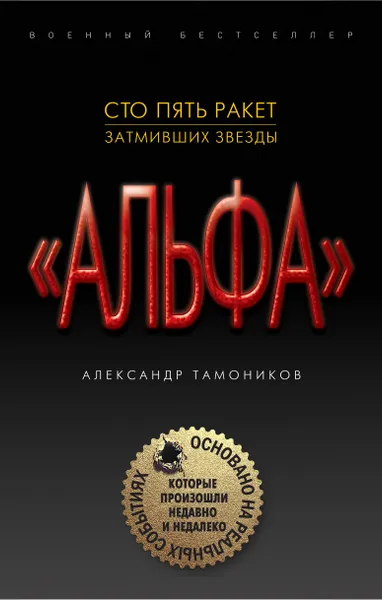 ВОЕННЫЙ БЕСТСЕЛЛЕР

СТО ПЯТЬ РАКЕТ
ЗАТМИВШИХ ЗВЕЗДЫ

«АЛЬФА»

АЛЕКСАНДР ТАМОНИКОВ

ОСНОВАНО НА РЕАЛЬНЫХ СОБЫТИЯХ
КОТОРЫЕ ПРОИЗОШЛИ НЕДАВНО И НЕДАЛЕКО